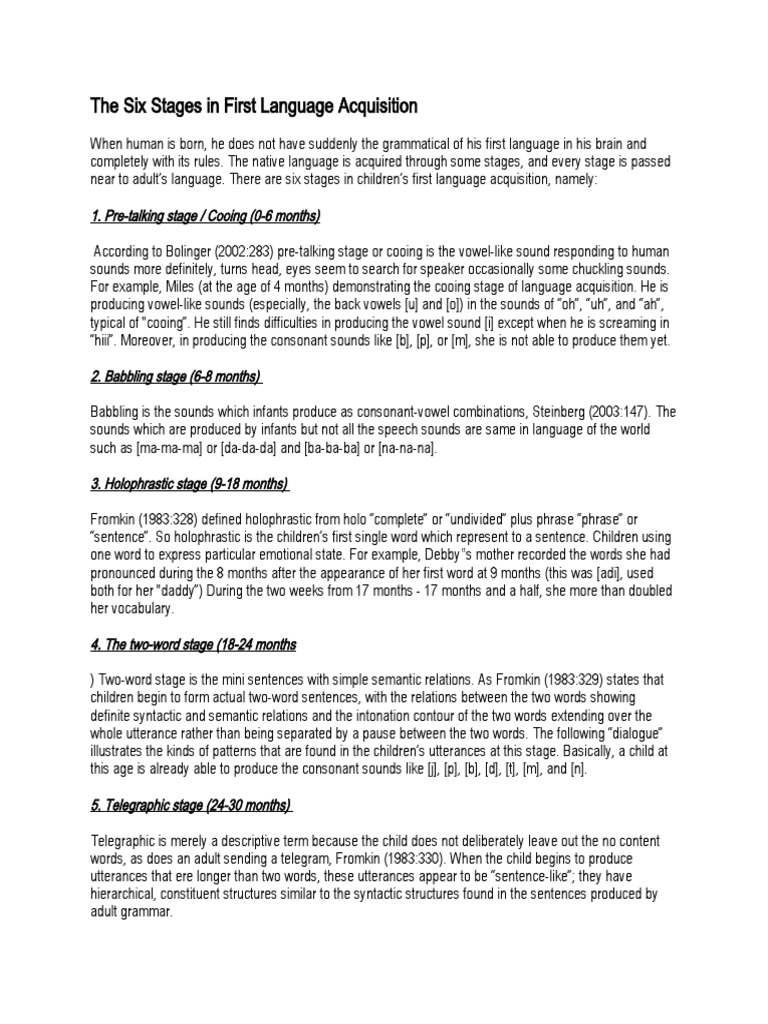 The Six Stages in First Language Acquisition

When human is born, he does not have suddenly the grammatical of his first language in his brain and completely with its rules. The native language is acquired through some stages, and every stage is passed near to adult's language. There are six stages in children's first language acquisition, namely:

1. Pre-talking stage / Cooing (0-6 months)

According to Bolinger (2002:283) pre-talking stage or cooing is the vowel-like sound responding to human sounds more definitely, turns head, eyes seem to search for speaker occasionally some chuckling sounds. For example, Miles (at the age of 4 months) demonstrating the cooing stage of language acquisition. He is producing vowel-like sounds (especially, the back vowels [u] and [o]) in the sounds of "oh", "uh", and "ah", typical of "cooing". He still finds difficulties in producing the vowel sound [i] except when he is screaming in "hiii". Moreover, in producing the consonant sounds like [b], [p], or [m], she is not able to produce them yet.

2. Babbling stage (6-8 months)

Babbling is the sounds which infants produce as consonant-vowel combinations, Steinberg (2003:147). The sounds which are produced by infants but not all the speech sounds are same in language of the world such as [ma-ma-ma] or [da-da-da] and [ba-ba-ba] or [na-na-na].

3. Holophrastic stage (9-18 months)

Fromkin (1983:328) defined holophrastic from holo "complete" or "undivided" plus phrase "phrase" or "sentence". So holophrastic is the children's first single word which represent to a sentence. Children using one word to express particular emotional state. For example, Debby"s mother recorded the words she had pronounced during the 8 months after the appearance of her first word at 9 months (this was [adi], used both for her "daddy") During the two weeks from 17 months - 17 months and a half, she more than doubled her vocabulary.

4. The two-word stage (18-24 months

) Two-word stage is the mini sentences with simple semantic relations. As Fromkin (1983:329) states that children begin to form actual two-word sentences, with the relations between the two words showing definite syntactic and semantic relations and the intonation contour of the two words extending over the whole utterance rather than being separated by a pause between the two words. The following "dialogue" illustrates the kinds of patterns that are found in the children's utterances at this stage. Basically, a child at this age is already able to produce the consonant sounds like [j], [p], [b], [d], [t], [m], and [n].

5. Telegraphic stage (24-30 months)

Telegraphic is merely a descriptive term because the child does not deliberately leave out the no content words, as does an adult sending a telegram, Fromkin (1983:330). When the child begins to produce utterances that ere longer than two words, these utterances appear to be "sentence-like"; they have hierarchical, constituent structures similar to the syntactic structures found in the sentences produced by adult grammar.